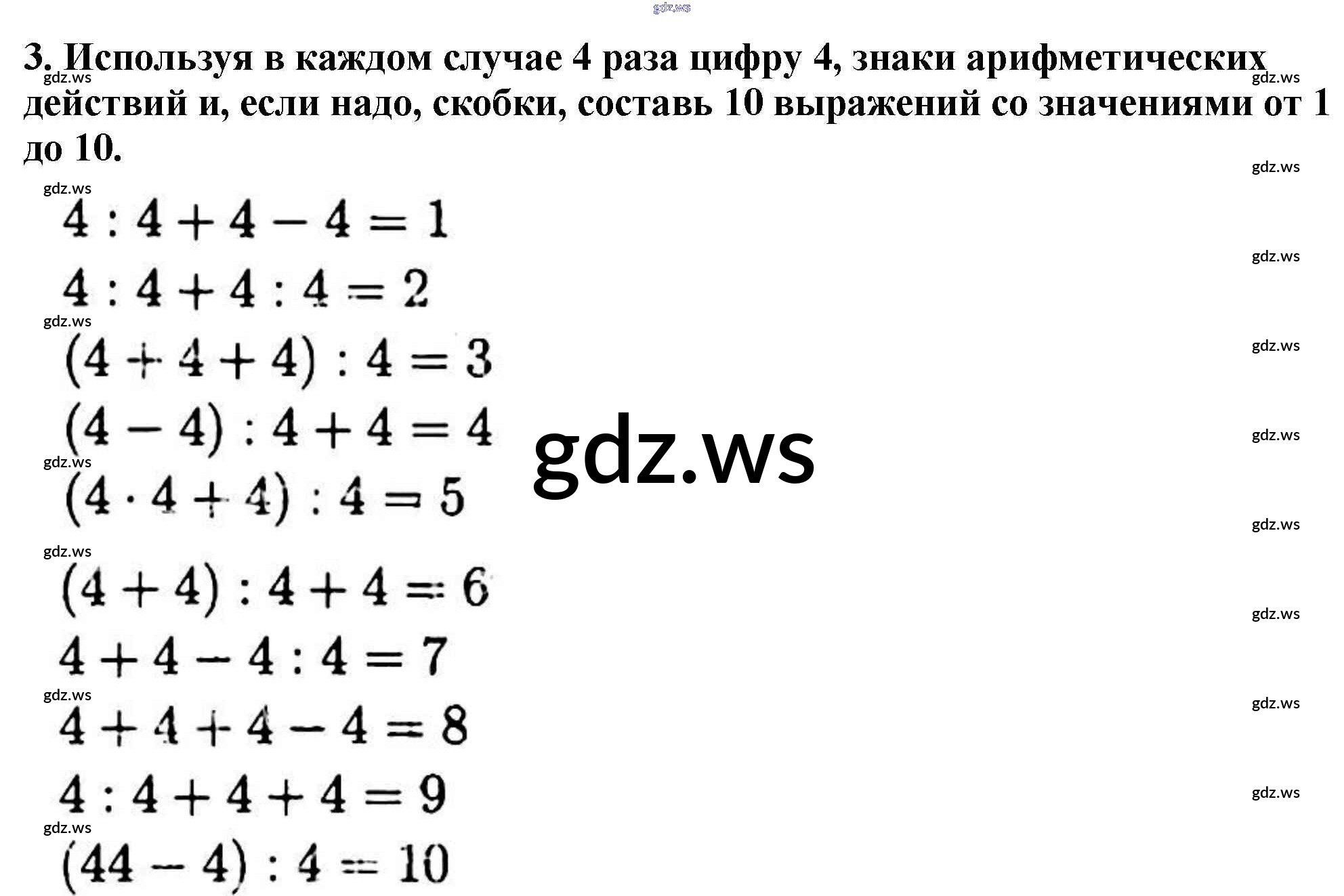 3. Используя в каждом случае 4 раза цифру 4, знаки арифметических действий и, если надо, скобки, составь 10 выражений со значениями от 1 до 10.

$4 : 4 + 4 - 4 = 1$

$4 : 4 + 4 : 4 = 2$

$(4 + 4 + 4) : 4 = 3$

$(4 - 4) : 4 + 4 = 4$

$(4 \cdot 4 + 4) : 4 = 5$

$(4 + 4) : 4 + 4 = 6$

$4 + 4 - 4 : 4 = 7$

$4 + 4 + 4 - 4 = 8$

$4 : 4 + 4 + 4 = 9$

$(44 - 4) : 4 = 10$

gdz.ws